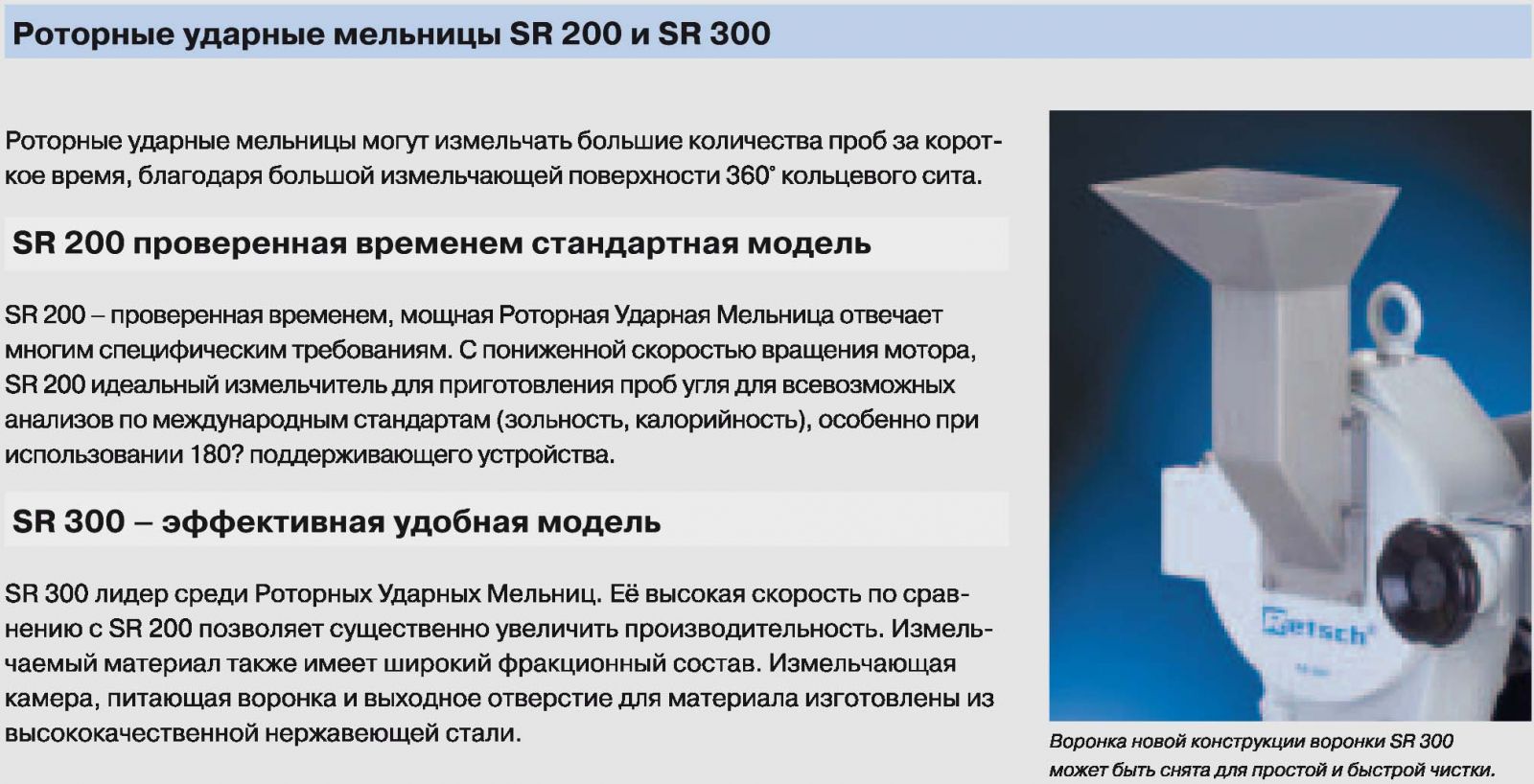 Роторные ударные мельницы SR 200 и SR 300

Роторные ударные мельницы могут измельчать большие количества проб за короткое время, благодаря большой измельчающей поверхности 360° кольцевого сита.

SR 200 проверенная временем стандартная модель

SR 200 – проверенная временем, мощная Роторная Ударная Мельница отвечает многим специфическим требованиям. С пониженной скоростью вращения мотора, SR 200 идеальный измельчитель для приготовления проб угля для всевозможных анализов по международным стандартам (зольность, калорийность), особенно при использовании 180? поддерживающего устройства.

SR 300 – эффективная удобная модель

SR 300 лидер среди Роторных Ударных Мельниц. Её высокая скорость по сравнению с SR 200 позволяет существенно увеличить производительность. Измельчаемый материал также имеет широкий фракционный состав. Измельчающая камера, питающая воронка и выходное отверстие для материала изготовлены из высококачественной нержавеющей стали.

Retsch

Воронка новой конструкции воронки SR 300 может быть снята для простой и быстрой чистки.